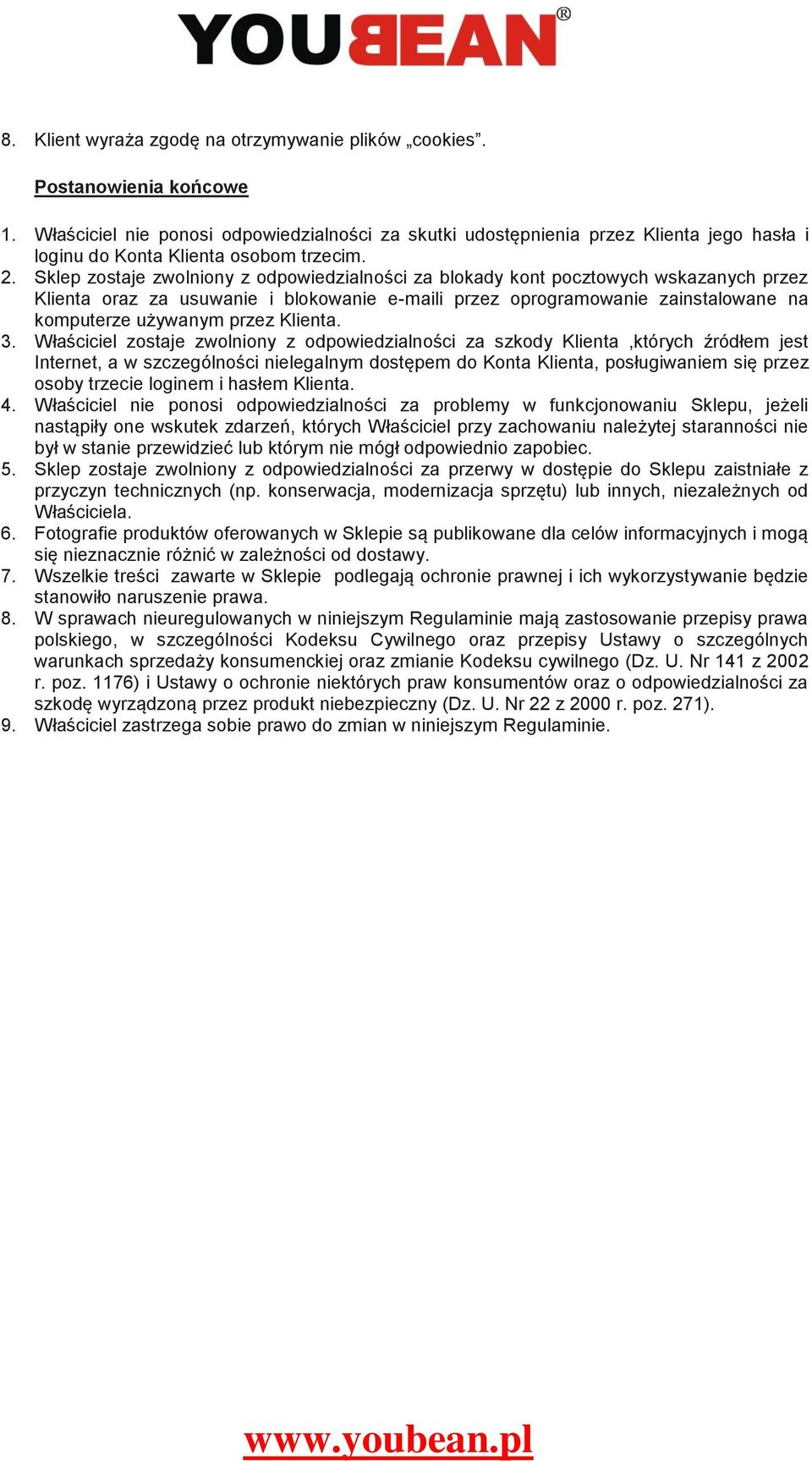 YOUBEAN®

8. Klient wyraża zgodę na otrzymywanie plików „cookies”.

Postanowienia końcowe

1. Właściciel nie ponosi odpowiedzialności za skutki udostępnienia przez Klienta jego hasła i loginu do Konta Klienta osobom trzecim.
2. Sklep zostaje zwolniony z odpowiedzialności za blokady kont pocztowych wskazanych przez Klienta oraz za usuwanie i blokowanie e-maili przez oprogramowanie zainstalowane na komputerze używanym przez Klienta.
3. Właściciel zostaje zwolniony z odpowiedzialności za szkody Klienta ,których źródłem jest Internet, a w szczególności nielegalnym dostępem do Konta Klienta, posługiwaniem się przez osoby trzecie loginem i hasłem Klienta.
4. Właściciel nie ponosi odpowiedzialności za problemy w funkcjonowaniu Sklepu, jeżeli nastąpiły one wskutek zdarzeń, których Właściciel przy zachowaniu należytej staranności nie był w stanie przewidzieć lub którym nie mógł odpowiednio zapobiec.
5. Sklep zostaje zwolniony z odpowiedzialności za przerwy w dostępie do Sklepu zaistniałe z przyczyn technicznych (np. konserwacja, modernizacja sprzętu) lub innych, niezależnych od Właściciela.
6. Fotografie produktów oferowanych w Sklepie są publikowane dla celów informacyjnych i mogą się nieznacznie różnić w zależności od dostawy.
7. Wszelkie treści zawarte w Sklepie podlegają ochronie prawnej i ich wykorzystywanie będzie stanowiło naruszenie prawa.
8. W sprawach nieuregulowanych w niniejszym Regulaminie mają zastosowanie przepisy prawa polskiego, w szczególności Kodeksu Cywilnego oraz przepisy Ustawy o szczególnych warunkach sprzedaży konsumenckiej oraz zmianie Kodeksu cywilnego (Dz. U. Nr 141 z 2002 r. poz. 1176) i Ustawy o ochronie niektórych praw konsumentów oraz o odpowiedzialności za szkodę wyrządzoną przez produkt niebezpieczny (Dz. U. Nr 22 z 2000 r. poz. 271).
9. Właściciel zastrzega sobie prawo do zmian w niniejszym Regulaminie.

www.youbean.pl